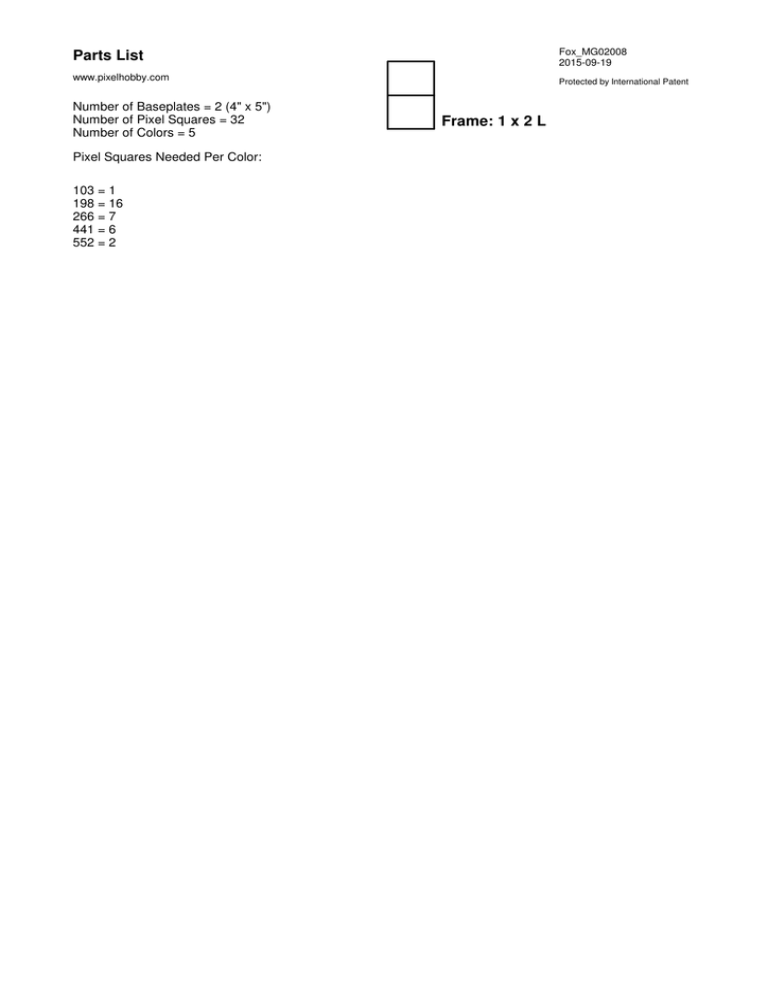 Parts List

www.pixelhobby.com

Number of Baseplates = 2 (4" x 5")
Number of Pixel Squares = 32
Number of Colors = 5

Pixel Squares Needed Per Color:

103 = 1
198 = 16
266 = 7
441 = 6
552 = 2

Frame: 1 x 2 L

Fox_MG02008
2015-09-19

Protected by International Patent